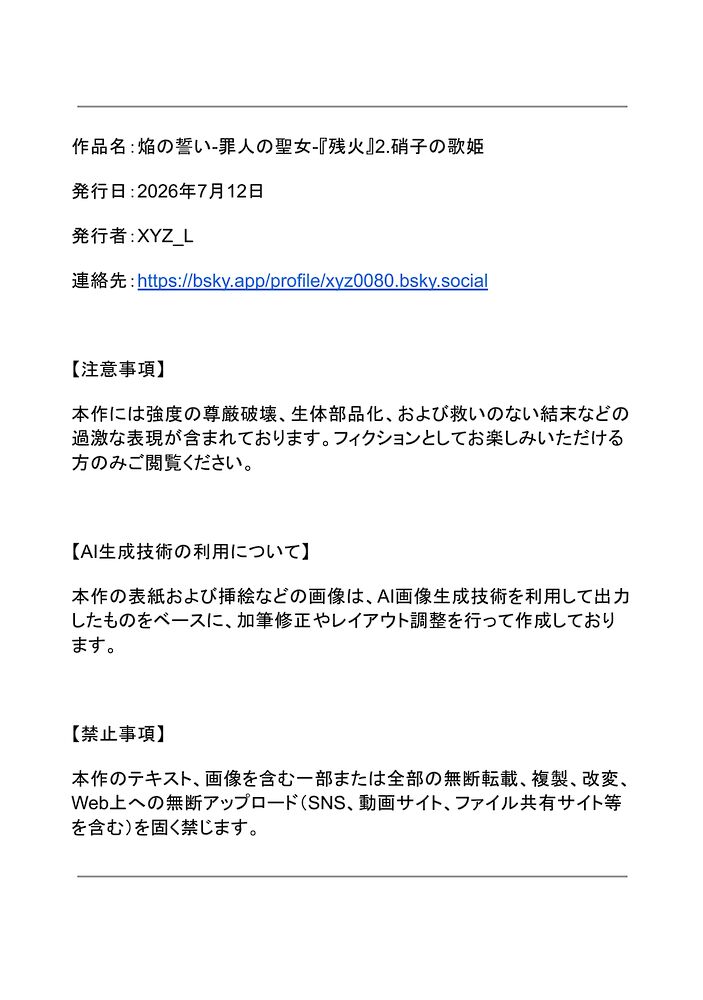 作品名：焔の誓い-罪人の聖女-『残火』2.硝子の歌姫

発行日：2026年7月12日

発行者：XYZ_L

連絡先：https://bsky.app/profile/xyz0080.bsky.social

【注意事項】

本作には強度の尊厳破壊、生体部品化、および救いのない結末などの過激な表現が含まれております。フィクションとしてお楽しみいただける方のみご閲覧ください。

【AI生成技術の利用について】

本作の表紙および挿絵などの画像は、AI画像生成技術を利用して出力したものをベースに、加筆修正やレイアウト調整を行って作成しております。

【禁止事項】

本作のテキスト、画像を含む一部または全部の無断転載、複製、改変、Web上への無断アップロード（SNS、動画サイト、ファイル共有サイト等を含む）を固く禁じます。